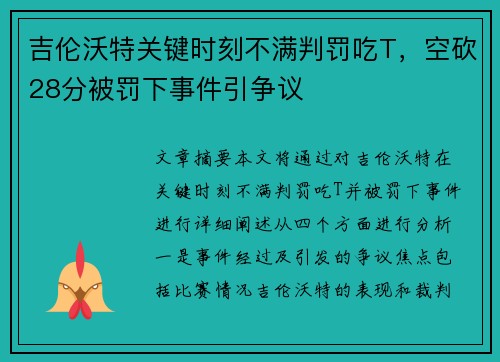 吉伦沃特关键时刻不满判罚吃T，空砍28分被罚下事件引争议

文章摘要本文将通过对吉伦沃特在关键时刻不满判罚吃T并被罚下事件进行详细阐述从四个方面进行分析一是事件经过及引发的争议焦点包括比赛情况吉伦沃特的表现和裁判